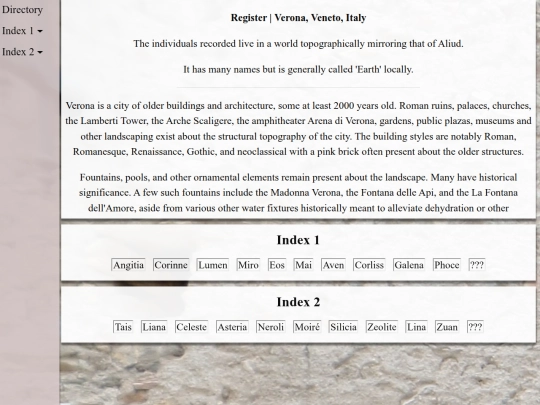 Directory
Index 1
Index 2

Register | Verona, Veneto, Italy

The individuals recorded live in a world topographically mirroring that of Aliud.

It has many names but is generally called 'Earth' locally.

Verona is a city of older buildings and architecture, some at least 2000 years old. Roman ruins, palaces, churches, the Lamberti Tower, the Arche Scaligere, the amphitheater Arena di Verona, gardens, public plazas, museums and other landscaping exist about the structural topography of the city. The building styles are notably Roman, Romanesque, Renaissance, Gothic, and neoclassical with a pink brick often present about the older structures.

Fountains, pools, and other ornamental elements remain present about the landscape. Many have historical significance. A few such fountains include the Madonna Verona, the Fontana delle Api, and the La Fontana dell'Amore, aside from various other water fixtures historically meant to alleviate dehydration or other

Index 1

Angitia Corinne Lumen Miro Eos Mai Aven Corliss Galena Phoce ???

Index 2

Tais Liana Celeste Asteria Neroli Moiré Silicia Zeolite Lina Zuan ???